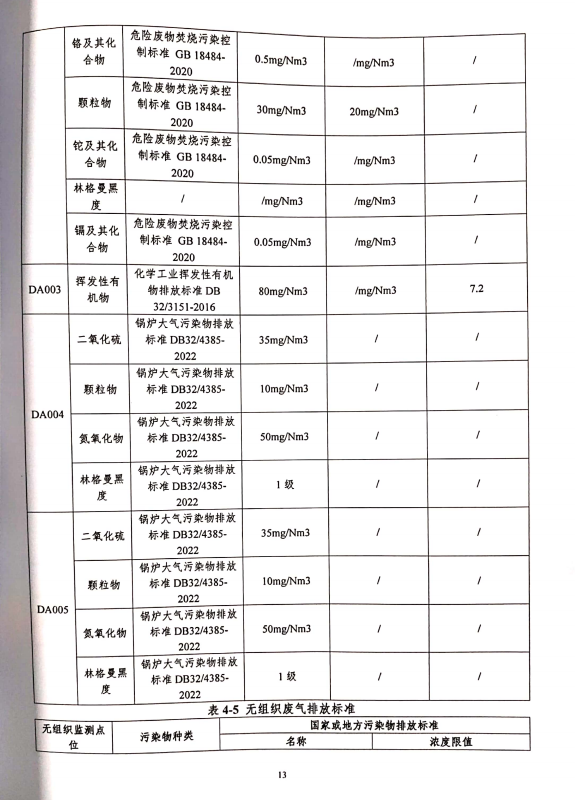 | | 铬及其化合物 | 危险废物焚烧污染控制标准 GB 18484-2020 | 0.5mg/Nm3 | /mg/Nm3 | / |
|---|---|---|---|---|---|
| | 颗粒物 | 危险废物焚烧污染控制标准 GB 18484-2020 | 30mg/Nm3 | 20mg/Nm3 | / |
| | 铊及其化合物 | 危险废物焚烧污染控制标准 GB 18484-2020 | 0.05mg/Nm3 | /mg/Nm3 | / |
| | 林格曼黑度 | / | /mg/Nm3 | /mg/Nm3 | / |
| | 镉及其化合物 | 危险废物焚烧污染控制标准 GB 18484-2020 | 0.05mg/Nm3 | /mg/Nm3 | / |
| DA003 | 挥发性有机物 | 化学工业挥发性有机物排放标准 DB 32/3151-2016 | 80mg/Nm3 | /mg/Nm3 | 7.2 |
| DA004 | 二氧化硫 | 锅炉大气污染物排放标准 DB32/4385-2022 | 35mg/Nm3 | / | / |
| | 颗粒物 | 锅炉大气污染物排放标准 DB32/4385-2022 | 10mg/Nm3 | / | / |
| | 氮氧化物 | 锅炉大气污染物排放标准 DB32/4385-2022 | 50mg/Nm3 | / | / |
| | 林格曼黑度 | 锅炉大气污染物排放标准 DB32/4385-2022 | 1 级 | / | / |
| DA005 | 二氧化硫 | 锅炉大气污染物排放标准 DB32/4385-2022 | 35mg/Nm3 | / | / |
| | 颗粒物 | 锅炉大气污染物排放标准 DB32/4385-2022 | 10mg/Nm3 | / | / |
| | 氮氧化物 | 锅炉大气污染物排放标准 DB32/4385-2022 | 50mg/Nm3 | / | / |
| | 林格曼黑度 | 锅炉大气污染物排放标准 DB32/4385-2022 | 1 级 | / | / |

表 4-5 无组织废气排放标准

| 无组织监测点位 | 污染物种类 | 国家或地方污染物排放标准 | |
|---|---|---|---|
| | | 名称 | 浓度限值 |

13